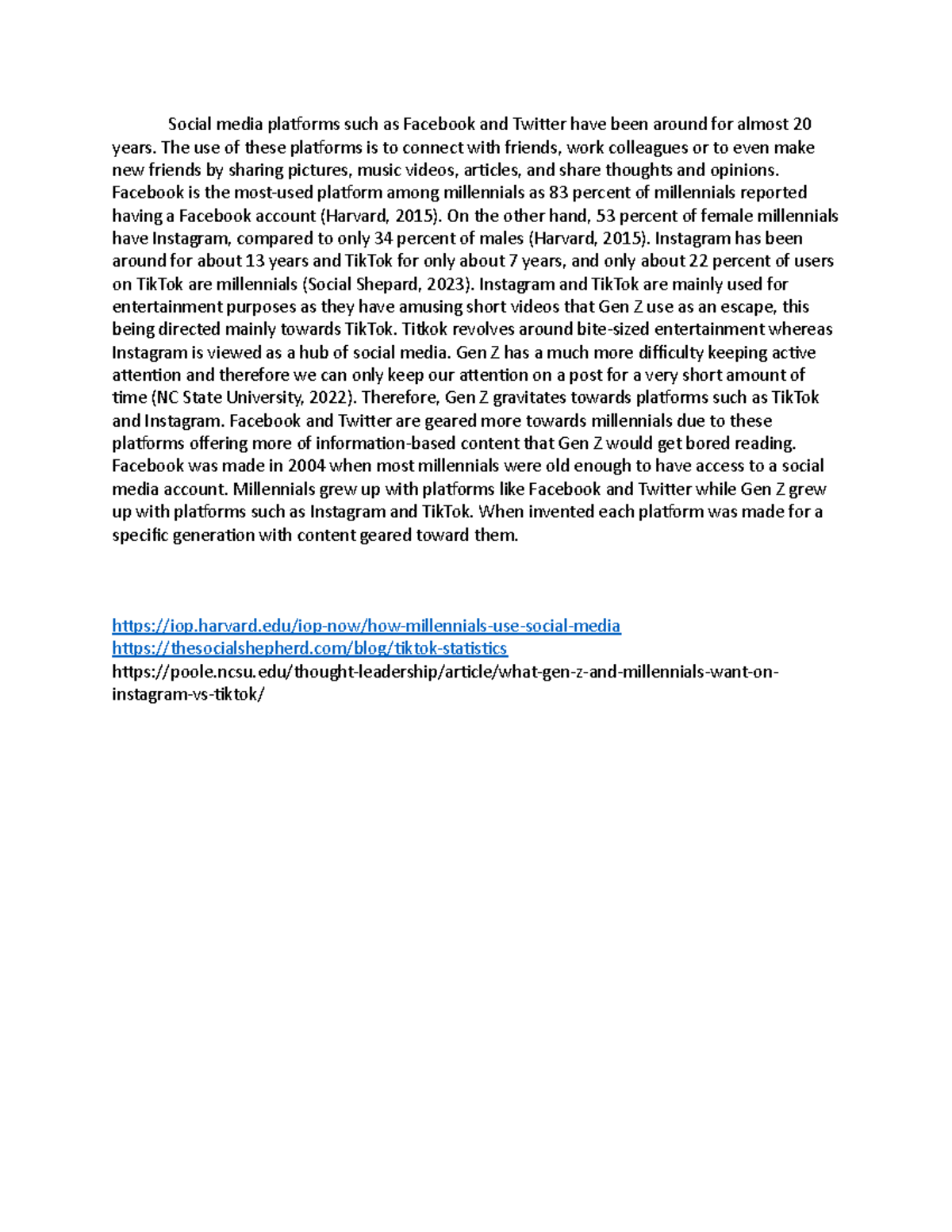 Social media platforms such as Facebook and Twitter have been around for almost 20 years. The use of these platforms is to connect with friends, work colleagues or to even make new friends by sharing pictures, music videos, articles, and share thoughts and opinions. Facebook is the most-used platform among millennials as 83 percent of millennials reported having a Facebook account (Harvard, 2015). On the other hand, 53 percent of female millennials have Instagram, compared to only 34 percent of males (Harvard, 2015). Instagram has been around for about 13 years and TikTok for only about 7 years, and only about 22 percent of users on TikTok are millennials (Social Shepard, 2023). Instagram and TikTok are mainly used for entertainment purposes as they have amusing short videos that Gen Z use as an escape, this being directed mainly towards TikTok. Titkok revolves around bite-sized entertainment whereas Instagram is viewed as a hub of social media. Gen Z has a much more difficulty keeping active attention and therefore we can only keep our attention on a post for a very short amount of time (NC State University, 2022). Therefore, Gen Z gravitates towards platforms such as TikTok and Instagram. Facebook and Twitter are geared more towards millennials due to these platforms offering more of information-based content that Gen Z would get bored reading. Facebook was made in 2004 when most millennials were old enough to have access to a social media account. Millennials grew up with platforms like Facebook and Twitter while Gen Z grew up with platforms such as Instagram and TikTok. When invented each platform was made for a specific generation with content geared toward them.

https://iop.harvard.edu/iop-now/how-millennials-use-social-media
https://thesocialshepherd.com/blog/tiktok-statistics
https://poole.ncsu.edu/thought-leadership/article/what-gen-z-and-millennials-want-on-instagram-vs-tiktok/